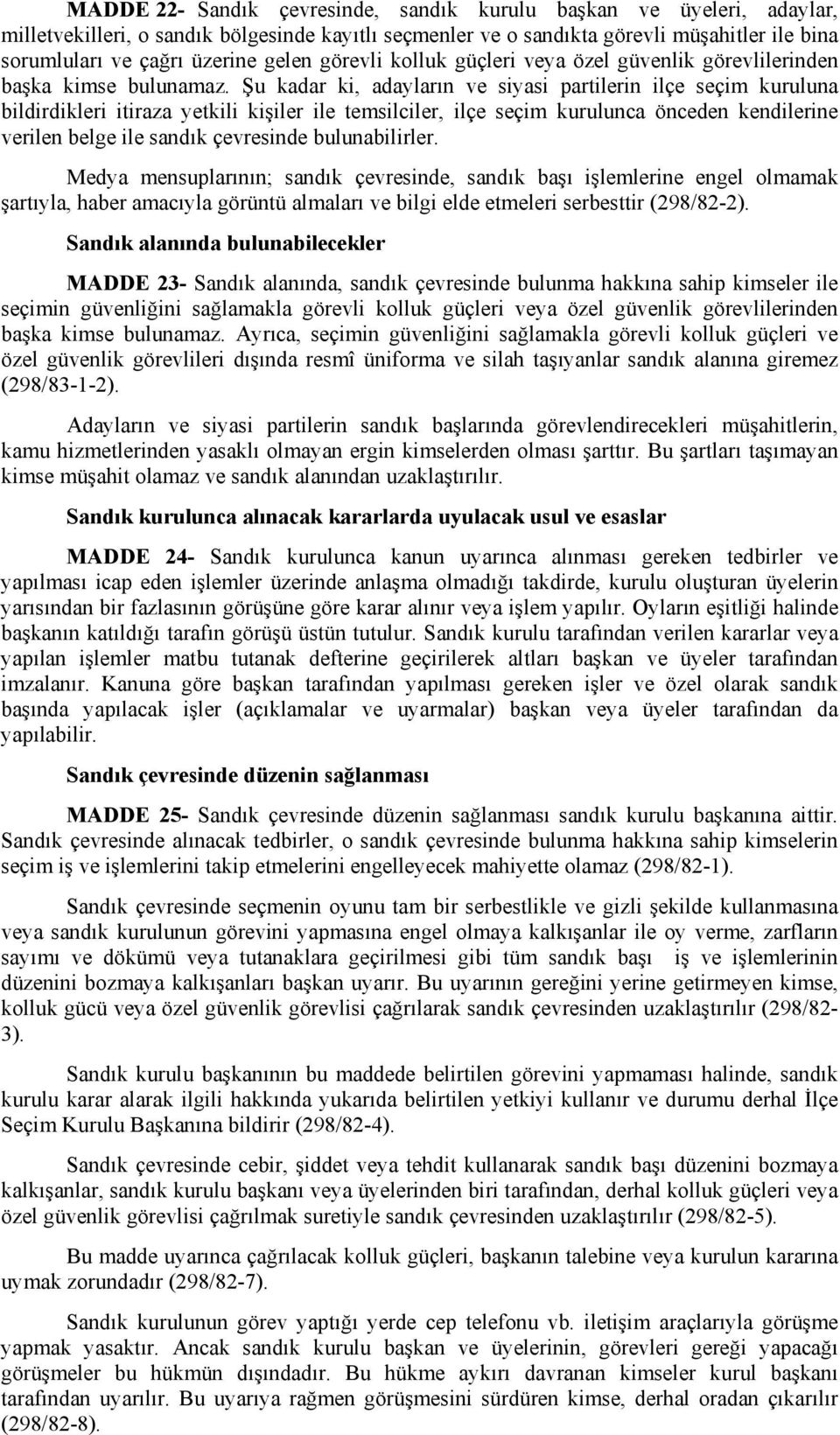 MADDE 22- Sandık çevresinde, sandık kurulu başkan ve üyeleri, adaylar, milletvekilleri, o sandık bölgesinde kayıtlı seçmenler ve o sandıkta görevli müşahitler ile bina sorumluları ve çağrı üzerine gelen görevli kolluk güçleri veya özel güvenlik görevlilerinden başka kimse bulunamaz. Şu kadar ki, adayların ve siyasi partilerin ilçe seçim kuruluna bildirdikleri itiraza yetkili kişiler ile temsilciler, ilçe seçim kurulunca önceden kendilerine verilen belge ile sandık çevresinde bulunabilirler.

Medya mensuplarının; sandık çevresinde, sandık başı işlemlerine engel olmamak şartıyla, haber amacıyla görüntü almaları ve bilgi elde etmeleri serbesttir (298/82-2).

Sandık alanında bulunabilecekler

MADDE 23- Sandık alanında, sandık çevresinde bulunma hakkına sahip kimseler ile seçimin güvenliğini sağlamakla görevli kolluk güçleri veya özel güvenlik görevlilerinden başka kimse bulunamaz. Ayrıca, seçimin güvenliğini sağlamakla görevli kolluk güçleri ve özel güvenlik görevlileri dışında resmî üniforma ve silah taşıyanlar sandık alanına giremez (298/83-1-2).

Adayların ve siyasi partilerin sandık başlarında görevlendirecekleri müşahitlerin, kamu hizmetlerinden yasaklı olmayan ergin kimselerden olması şarttır. Bu şartları taşımayan kimse müşahit olamaz ve sandık alanından uzaklaştırılır.

Sandık kurulunca alınacak kararlarda uyulacak usul ve esaslar

MADDE 24- Sandık kurulunca kanun uyarınca alınması gereken tedbirler ve yapılması icap eden işlemler üzerinde anlaşma olmadığı takdirde, kurulu oluşturan üyelerin yarısından bir fazlasının görüşüne göre karar alınır veya işlem yapılır. Oyların eşitliği halinde başkanın katıldığı tarafın görüşü üstün tutulur. Sandık kurulu tarafından verilen kararlar veya yapılan işlemler matbu tutanak defterine geçirilerek altları başkan ve üyeler tarafından imzalanır. Kanuna göre başkan tarafından yapılması gereken işler ve özel olarak sandık başında yapılacak işler (açıklamalar ve uyarmalar) başkan veya üyeler tarafından da yapılabilir.

Sandık çevresinde düzenin sağlanması

MADDE 25- Sandık çevresinde düzenin sağlanması sandık kurulu başkanına aittir. Sandık çevresinde alınacak tedbirler, o sandık çevresinde bulunma hakkına sahip kimselerin seçim iş ve işlemlerini takip etmelerini engelleyecek mahiyette olamaz (298/82-1).

Sandık çevresinde seçmenin oyunu tam bir serbestlikle ve gizli şekilde kullanmasına veya sandık kurulunun görevini yapmasına engel olmaya kalkışanlar ile oy verme, zarfların sayımı ve dökümü veya tutanaklara geçirilmesi gibi tüm sandık başı iş ve işlemlerinin düzenini bozmaya kalkışanları başkan uyarır. Bu uyarının gereğini yerine getirmeyen kimse, kolluk gücü veya özel güvenlik görevlisi çağrılarak sandık çevresinden uzaklaştırılır (298/82-3).

Sandık kurulu başkanının bu maddede belirtilen görevini yapmaması halinde, sandık kurulu karar alarak ilgili hakkında yukarıda belirtilen yetkiyi kullanır ve durumu derhal İlçe Seçim Kurulu Başkanına bildirir (298/82-4).

Sandık çevresinde cebir, şiddet veya tehdit kullanarak sandık başı düzenini bozmaya kalkışanlar, sandık kurulu başkanı veya üyelerinden biri tarafından, derhal kolluk güçleri veya özel güvenlik görevlisi çağrılmak suretiyle sandık çevresinden uzaklaştırılır (298/82-5).

Bu madde uyarınca çağrılacak kolluk güçleri, başkanın talebine veya kurulun kararına uymak zorundadır (298/82-7).

Sandık kurulunun görev yaptığı yerde cep telefonu vb. iletişim araçlarıyla görüşme yapmak yasaktır. Ancak sandık kurulu başkan ve üyelerinin, görevleri gereği yapacağı görüşmeler bu hükmün dışındadır. Bu hükme aykırı davranan kimseler kurul başkanı tarafından uyarılır. Bu uyarıya rağmen görüşmesini sürdüren kimse, derhal oradan çıkarılır (298/82-8).